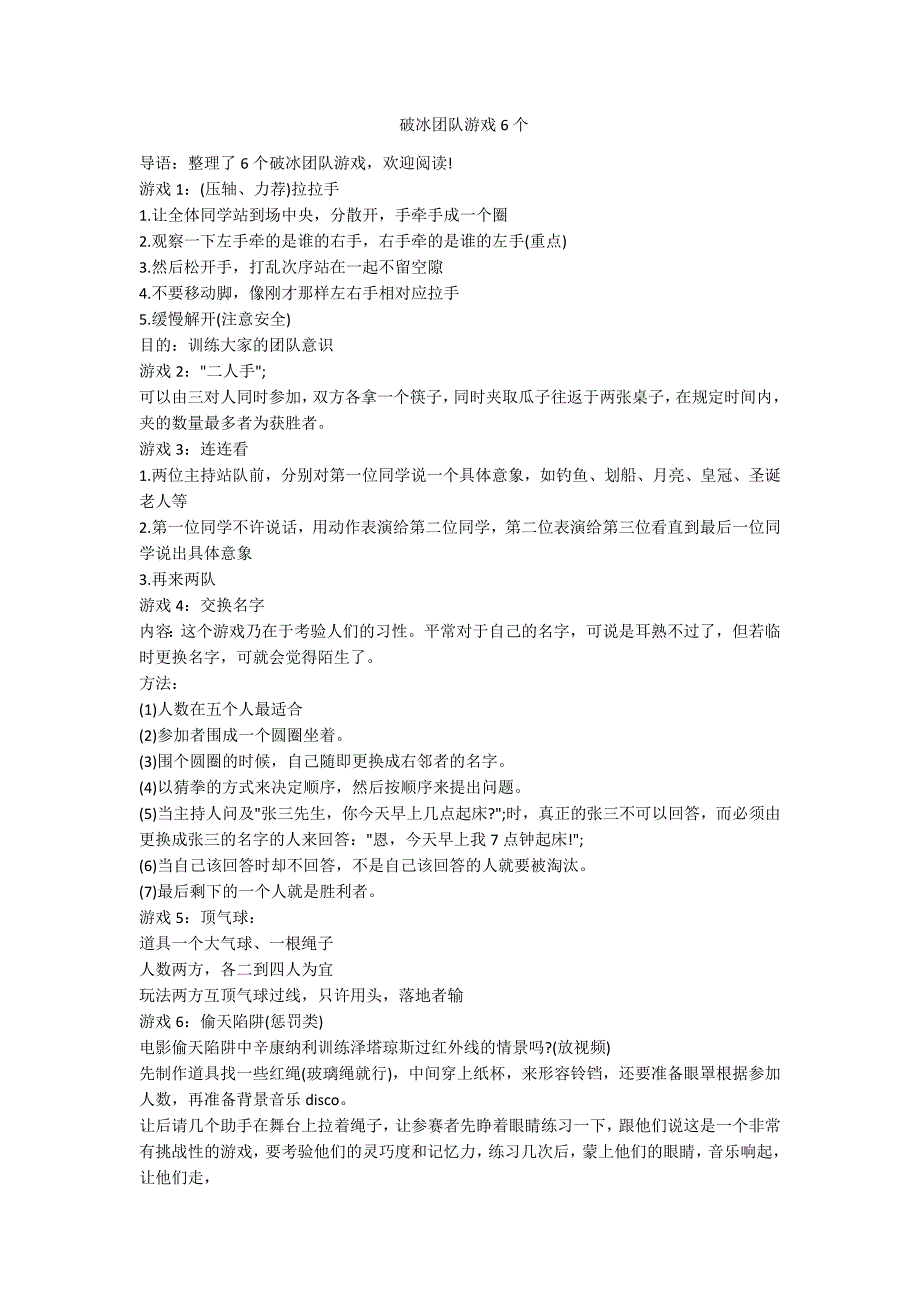 破冰团队游戏 6 个

导语：整理了 6 个破冰团队游戏，欢迎阅读!

游戏 1：(压轴、力荐)拉拉手

1.让全体同学站到场中央，分散开，手牵手成一个圈

2.观察一下左手牵的是谁的右手，右手牵的是谁的左手(重点)

3.然后松开手，打乱次序站在一起不留空隙

4.不要移动脚，像刚才那样左右手相对应拉手

5.缓慢解开(注意安全)

目的：训练大家的团队意识

游戏 2："二人手";

可以由三对人同时参加，双方各拿一个筷子，同时夹取瓜子往返于两张桌子，在规定时间内，夹的数量最多者为获胜者。

游戏 3：连连看

1.两位主持站队前，分别对第一位同学说一个具体意象，如钓鱼、划船、月亮、皇冠、圣诞老人等

2.第一位同学不许说话，用动作表演给第二位同学，第二位表演给第三位看直到最后一位同学说出具体意象

3.再来两队

游戏 4：交换名字

内容: 这个游戏乃在于考验人们的习性。平常对于自己的名字，可说是耳熟不过了，但若临时更换名字，可就会觉得陌生了。

方法：

(1)人数在五个人最适合

(2)参加者围成一个圆圈坐着。

(3)围个圆圈的时候，自己随即更换成右邻者的名字。

(4)以猜拳的方式来决定顺序，然后按顺序来提出问题。

(5)当主持人问及"张三先生，你今天早上几点起床?";时，真正的张三不可以回答，而必须由更换成张三的名字的人来回答："恩，今天早上我 7 点钟起床!";

(6)当自己该回答时却不回答，不是自己该回答的人就要被淘汰。

(7)最后剩下的一个人就是胜利者。

游戏 5：顶气球：

道具一个大气球、一根绳子

人数两方，各二到四人为宜

玩法两方互顶气球过线，只许用头，落地者输

游戏 6：偷天陷阱(惩罚类)

电影偷天陷阱中辛康纳利训练泽塔琼斯过红外线的情景吗?(放视频)

先制作道具找一些红绳(玻璃绳就行)，中间穿上纸杯，来形容铃铛，还要准备眼罩根据参加人数，再准备背景音乐 disco。

让后请几个助手在舞台上拉着绳子，让参赛者先睁着眼睛练习一下，跟他们说这是一个非常有挑战性的游戏，要考验他们的灵巧度和记忆力，练习几次后，蒙上他们的眼睛，音乐响起，让他们走，